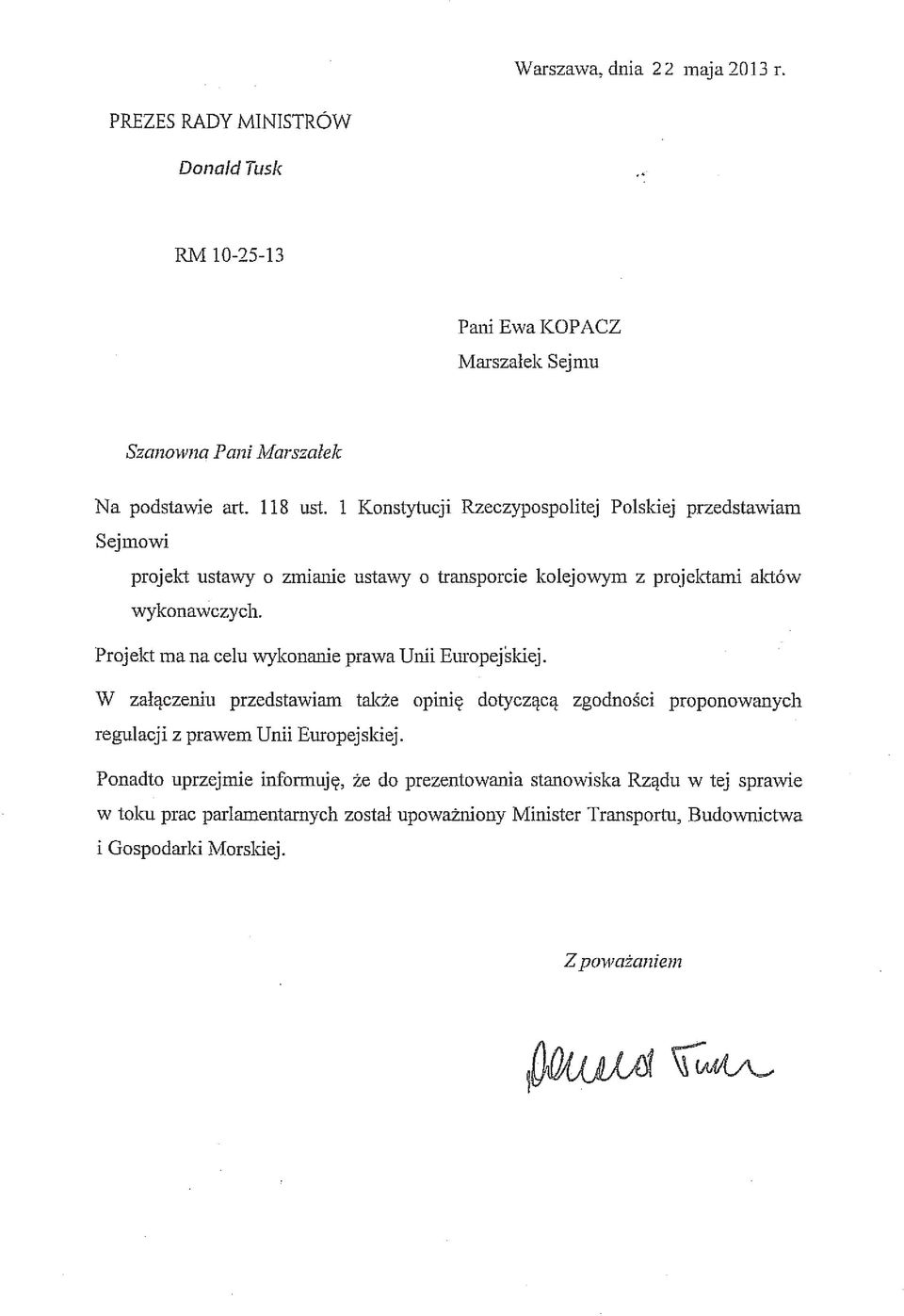 Warszawa, dnia 22 maja 2013 r.

PREZES RADY MINISTRÓW

Donald Tusk

RM 10-25-13

Pani Ewa KOPACZ
Marszałek Sejmu

Szanowna Pani Marszałek

Na podstawie art. 118 ust. 1 Konstytucji Rzeczypospolitej Polskiej przedstawiam Sejmowi

projekt ustawy o zmianie ustawy o transporcie kolejowym z projektami aktów wykonawczych.

Projekt ma na celu wykonanie prawa Unii Europejskiej.

W załączeniu przedstawiam także opinię dotyczącą zgodności proponowanych regulacji z prawem Unii Europejskiej.

Ponadto uprzejmie informuję, że do prezentowania stanowiska Rządu w tej sprawie w toku prac parlamentarnych został upoważniony Minister Transportu, Budownictwa i Gospodarki Morskiej.

Z poważaniem

Donald Tusk